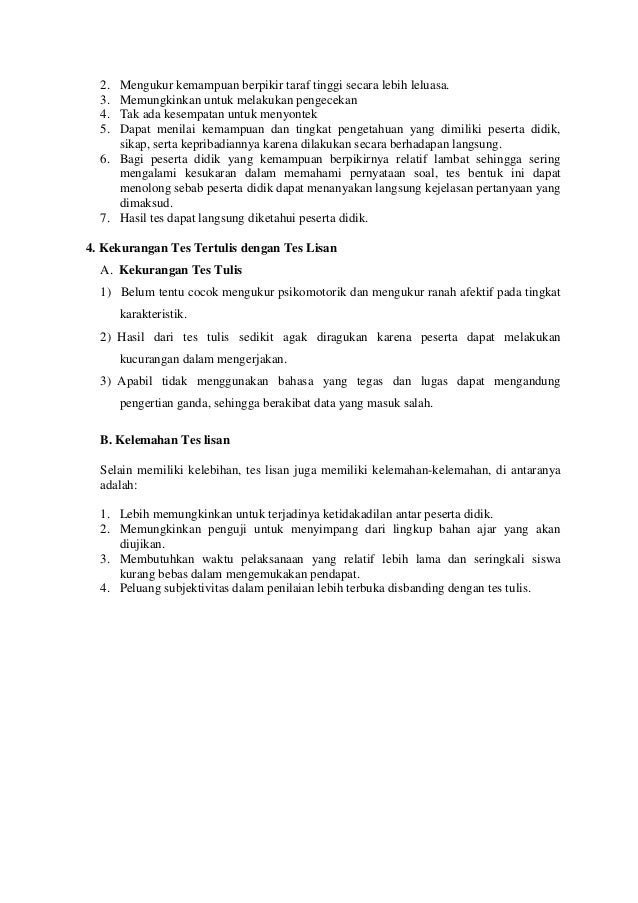 2. Mengukur kemampuan berpikir taraf tinggi secara lebih leluasa.
3. Memungkinkan untuk melakukan pengecekan
4. Tak ada kesempatan untuk menyontek
5. Dapat menilai kemampuan dan tingkat pengetahuan yang dimiliki peserta didik, sikap, serta kepribadiannya karena dilakukan secara berhadapan langsung.
6. Bagi peserta didik yang kemampuan berpikirnya relatif lambat sehingga sering mengalami kesukaran dalam memahami pernyataan soal, tes bentuk ini dapat menolong sebab peserta didik dapat menanyakan langsung kejelasan pertanyaan yang dimaksud.
7. Hasil tes dapat langsung diketahui peserta didik.

4. Kekurangan Tes Tertulis dengan Tes Lisan

A. Kekurangan Tes Tulis

1) Belum tentu cocok mengukur psikomotorik dan mengukur ranah afektif pada tingkat karakteristik.

2) Hasil dari tes tulis sedikit agak diragukan karena peserta dapat melakukan kucurangan dalam mengerjakan.

3) Apabil tidak menggunakan bahasa yang tegas dan lugas dapat mengandung pengertian ganda, sehingga berakibat data yang masuk salah.

B. Kelemahan Tes lisan

Selain memiliki kelebihan, tes lisan juga memiliki kelemahan-kelemahan, di antaranya adalah:

1. Lebih memungkinkan untuk terjadinya ketidakadilan antar peserta didik.
2. Memungkinkan penguji untuk menyimpang dari lingkup bahan ajar yang akan diujikan.
3. Membutuhkan waktu pelaksanaan yang relatif lebih lama dan seringkali siswa kurang bebas dalam mengemukakan pendapat.
4. Peluang subjektivitas dalam penilaian lebih terbuka disbanding dengan tes tulis.